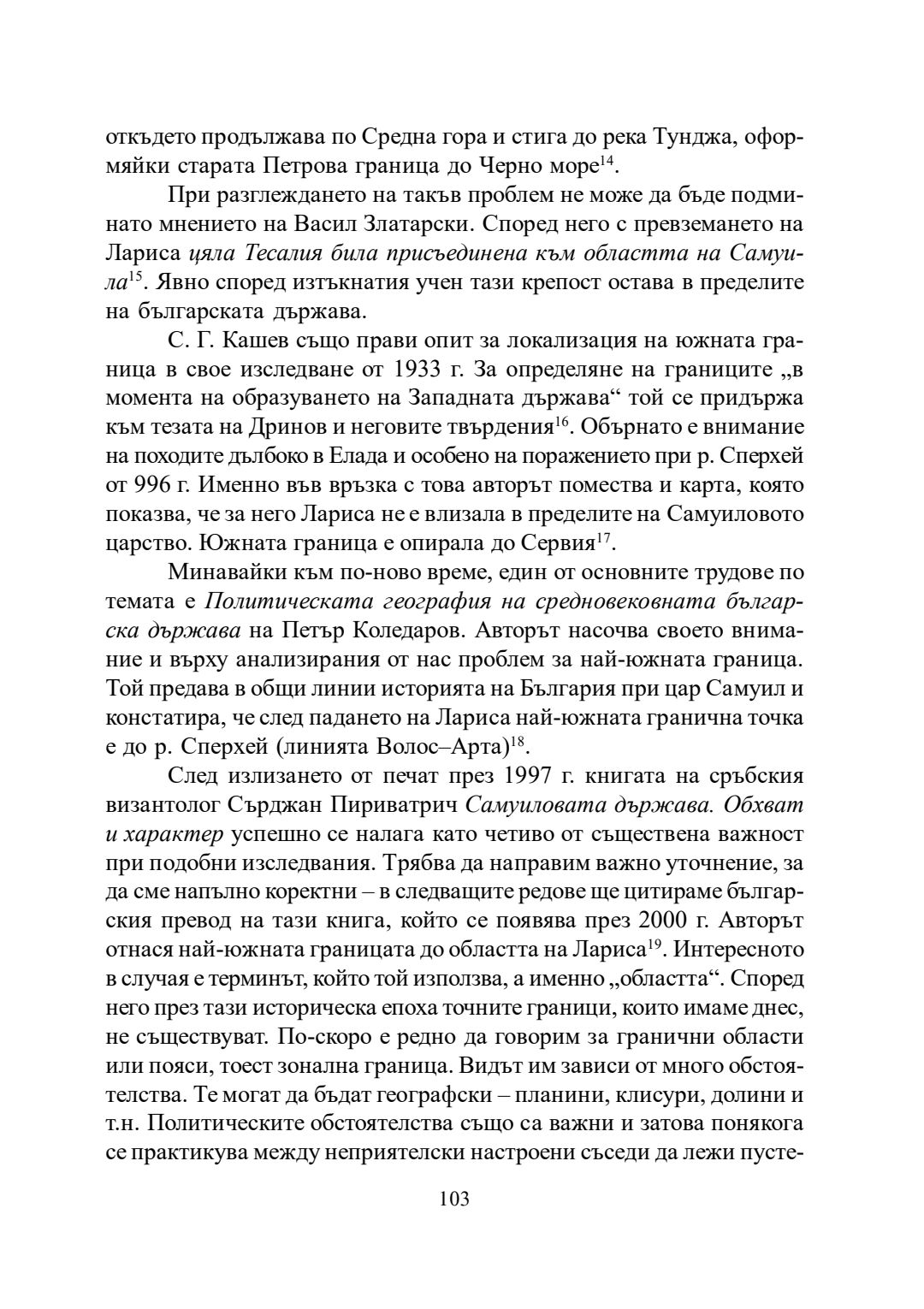 откъдето продължава по Средна гора и стига до река Тунджа, оформяйки старата Петрова граница до Черно море$^{14}$.

При разглеждането на такъв проблем не може да бъде подминато мнението на Васил Златарски. Според него с превземането на Лариса цяла Тесалия била присъединена към областта на Самуила$^{15}$. Явно според изтъкнатия учен тази крепост остава в пределите на българската държава.

С. Г. Кашев също прави опит за локализация на южната граница в свое изследване от 1933 г. За определяне на границите „в момента на образуването на Западната държава“ той се придържа към тезата на Дринов и неговите твърдения$^{16}$. Обърнато е внимание на походите дълбоко в Елада и особено на поражението при р. Сперхей от 996 г. Именно във връзка с това авторът помества и карта, която показва, че за него Лариса не е влизала в пределите на Самуиловото царство. Южната граница е опирала до Сервия$^{17}$.

Минавайки към по-ново време, един от основните трудове по темата е Политическата география на средновековната българска държава на Петър Коледаров. Авторът насочва своето внимание и върху анализирания от нас проблем за най-южната граница. Той предава в общи линии историята на България при цар Самуил и констатира, че след падането на Лариса най-южната гранична точка е до р. Сперхей (линията Волос–Арта)$^{18}$.

След излизането от печат през 1997 г. книгата на сръбския византолог Сърджан Пириватрич Самуиловата държава. Обхват и характер успешно се налага като четиво от съществена важност при подобни изследвания. Трябва да направим важно уточнение, за да сме напълно коректни – в следващите редове ще цитираме българския превод на тази книга, който се появява през 2000 г. Авторът отнася най-южната границата до областта на Лариса$^{19}$. Интересното в случая е терминът, който той използва, а именно „областта“. Според него през тази историческа епоха точните граници, които имаме днес, не съществуват. По-скоро е редно да говорим за гранични области или пояси, тоест зонална граница. Видът им зависи от много обстоятелства. Те могат да бъдат географски – планини, клисури, долини и т.н. Политическите обстоятелства също са важни и затова понякога се практикува между неприятелски настроени съседи да лежи пусте-

103